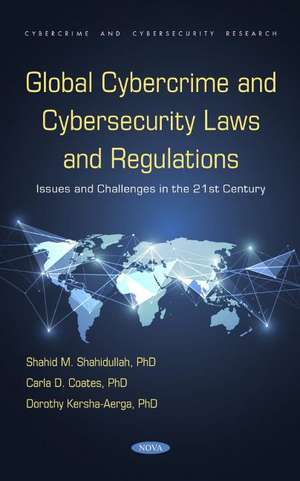 CYBERCRIME AND CYBERSECURITY RESEARCH

Global Cybercrime and Cybersecurity Laws and Regulations

Issues and Challenges in the 21st Century

Shahid M. Shahidullah, PhD
Carla D. Coates, PhD
Dorothy Kersha-Aerga, PhD

NOVA